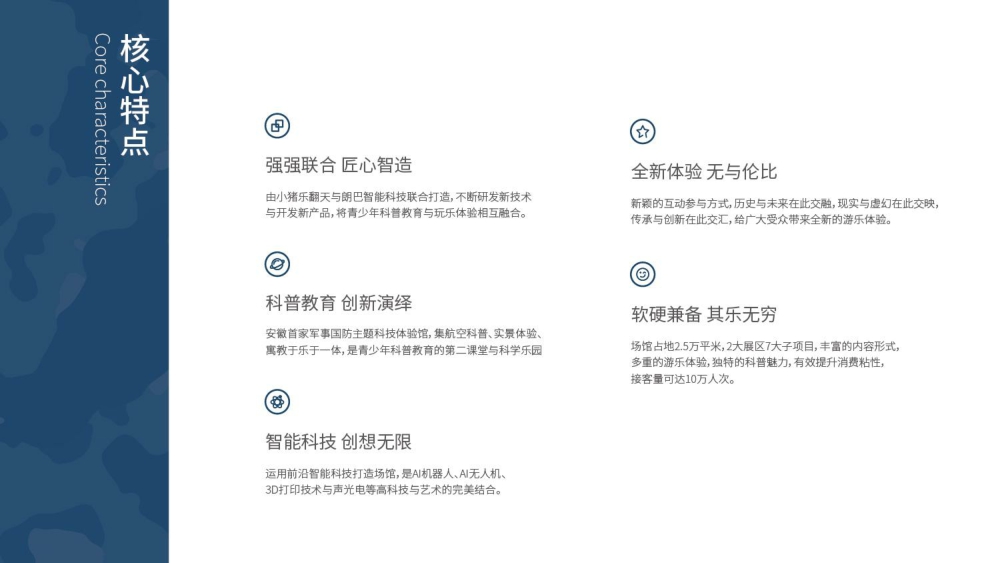 核心特点

Core characteristics

强强联合 匠心智造

由小猪乐翻天与朗巴智能科技联合打造，不断研发新技术与开发新产品，将青少年科普教育与玩乐体验相互融合。

科普教育 创新演绎

安徽首家军事国防主题科技体验馆，集航空科普、实景体验、寓教于乐于一体，是青少年科普教育的第二课堂与科学乐园

智能科技 创想无限

运用前沿智能科技打造场馆，是AI机器人、AI无人机、3D打印技术与声光电等高科技与艺术的完美结合。

全新体验 无与伦比

新颖的互动参与方式，历史与未来在此交融，现实与虚幻在此交映，传承与创新在此交汇，给广大受众带来全新的游乐体验。

软硬兼备 其乐无穷

场馆占地2.5万平米，2大展区7大子项目，丰富的内容形式，多重的游乐体验，独特的科普魅力，有效提升消费粘性，接客量可达10万人次。